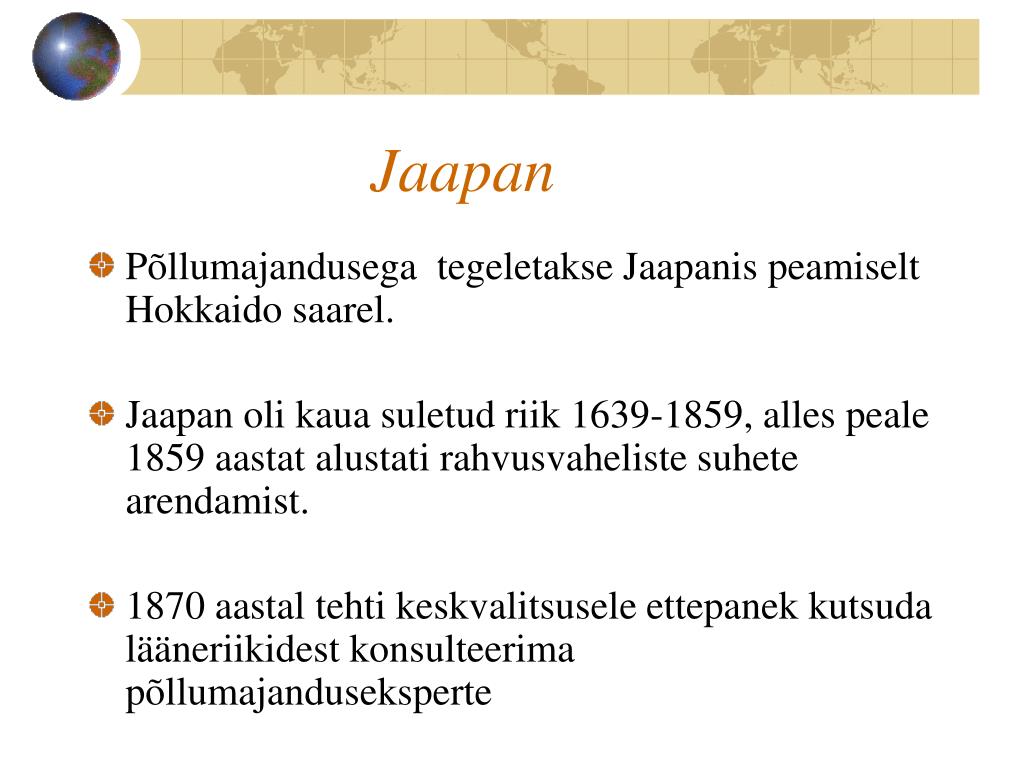 Jaapan

Põllumajandusega tegeletakse Jaapanis peamiselt Hokkaido saarel.

Jaapan oli kaua suletud riik 1639-1859, alles peale 1859 aastat alustati rahvusvaheliste suhete arendamist.

1870 aastal tehti keskvalitsusele ettepanek kutsuda lääneriikidest konsulteerima põllumajanduseksperte